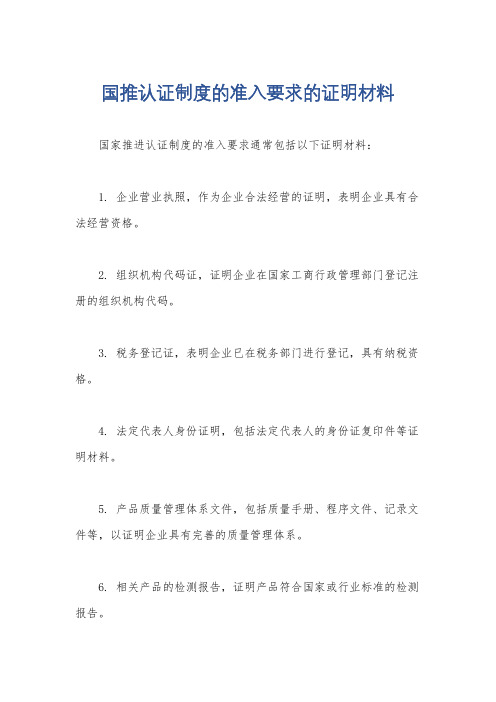 国推认证制度的准入要求的证明材料

国家推进认证制度的准入要求通常包括以下证明材料：

1. 企业营业执照，作为企业合法经营的证明，表明企业具有合法经营资格。

2. 组织机构代码证，证明企业在国家工商行政管理部门登记注册的组织机构代码。

3. 税务登记证，表明企业已在税务部门进行登记，具有纳税资格。

4. 法定代表人身份证明，包括法定代表人的身份证复印件等证明材料。

5. 产品质量管理体系文件，包括质量手册、程序文件、记录文件等，以证明企业具有完善的质量管理体系。

6. 相关产品的检测报告，证明产品符合国家或行业标准的检测报告。